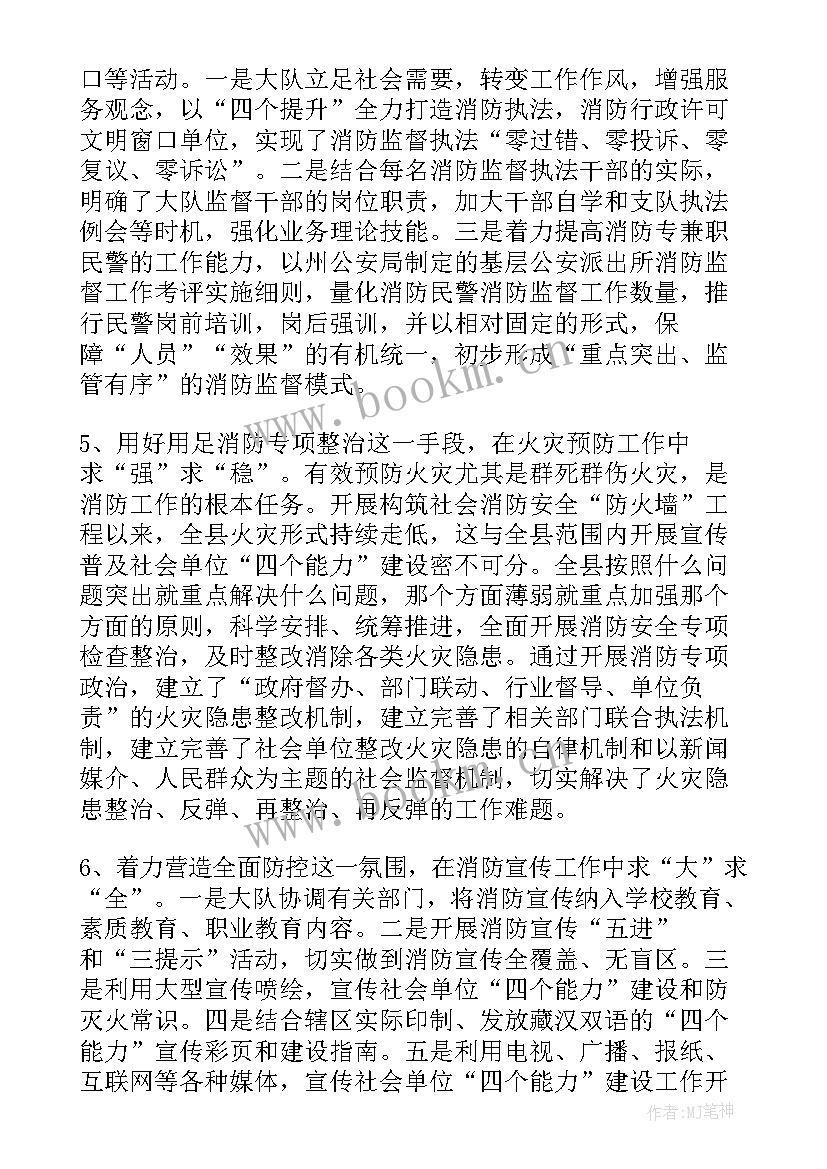 口等活动。一是大队立足社会需要，转变工作作风，增强服务观念，以“四个提升”全力打造消防执法，消防行政许可文明窗口单位，实现了消防监督执法“零过错、零投诉、零复议、零诉讼”。二是结合每名消防监督执法干部的实际，明确了大队监督干部的岗位职责，加大干部自学和支队执法例会等时机，强化业务理论技能。三是着力提高消防专兼职民警的工作能力，以州公安局制定的基层公安派出所消防监督工作考评实施细则，量化消防民警消防监督工作数量，推行民警岗前培训，岗后强训，并以相对固定的形式，保障“人员”“效果”的有机统一，初步形成“重点突出、监管有序”的消防监督模式。

5、用好用足消防专项整治这一手段，在火灾预防工作中求“强”求“稳”。有效预防火灾尤其是群死群伤火灾，是消防工作的根本任务。开展构筑社会消防安全“防火墙”工程以来，全县火灾形式持续走低，这与全县范围内开展宣传普及社会单位“四个能力”建设密不可分。全县按照什么问题突出就重点解决什么问题，那个方面薄弱就重点加强那个方面的原则，科学安排、统筹推进，全面开展消防安全专项检查整治，及时整改消除各类火灾隐患。通过开展消防专项政治，建立了“政府督办、部门联动、行业督导、单位负责”的火灾隐患整改机制，建立完善了相关部门联合执法机制，建立完善了社会单位整改火灾隐患的自律机制和以新闻媒介、人民群众为主题的社会监督机制，切实解决了火灾隐患整治、反弹、再整治、再反弹的工作难题。

6、着力营造全面防控这一氛围，在消防宣传工作中求“大”求“全”。一是大队协调有关部门，将消防宣传纳入学校教育、素质教育、职业教育内容。二是开展消防宣传“五进”和“三提示”活动，切实做到消防宣传全覆盖、无盲区。三是利用大型宣传喷绘，宣传社会单位“四个能力”建设和防灭火常识。四是结合辖区实际印制、发放藏汉双语的“四个能力”宣传彩页和建设指南。五是利用电视、广播、报纸、互联网等各种媒体，宣传社会单位“四个能力”建设工作开

www.bookm.com

作者:MJ笔神